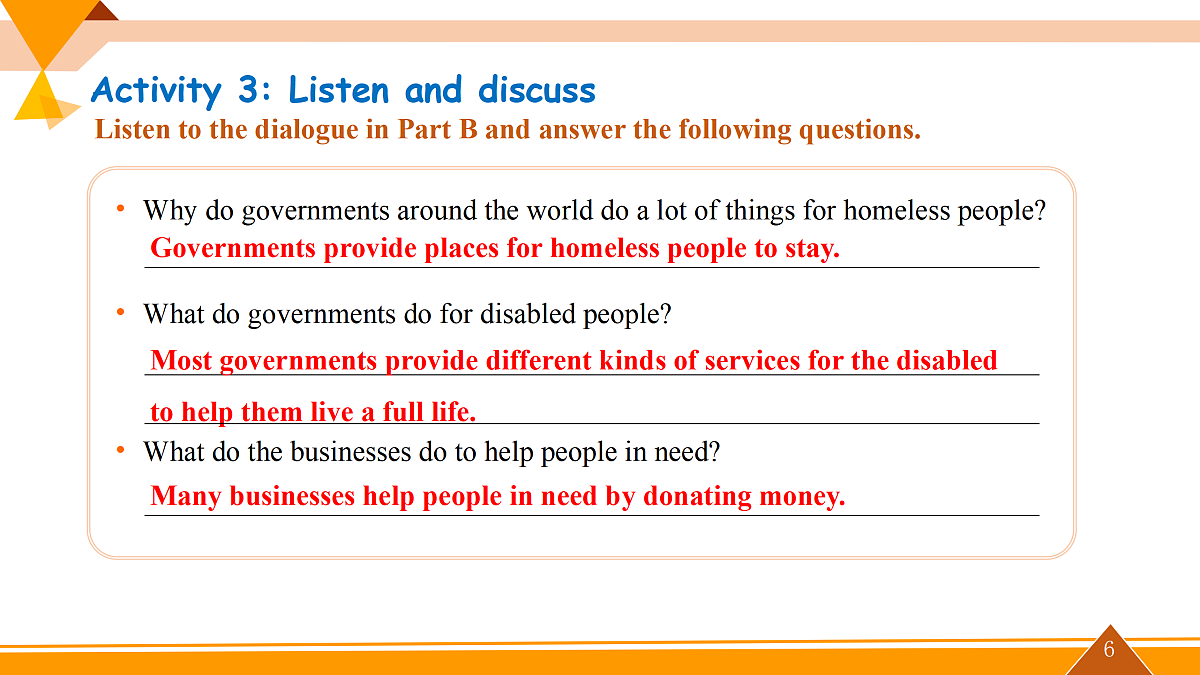 Activity 3: Listen and discuss

Listen to the dialogue in Part B and answer the following questions.

• Why do governments around the world do a lot of things for homeless people?
Governments provide places for homeless people to stay.

• What do governments do for disabled people?
Most governments provide different kinds of services for the disabled to help them live a full life.

• What do the businesses do to help people in need?
Many businesses help people in need by donating money.

6